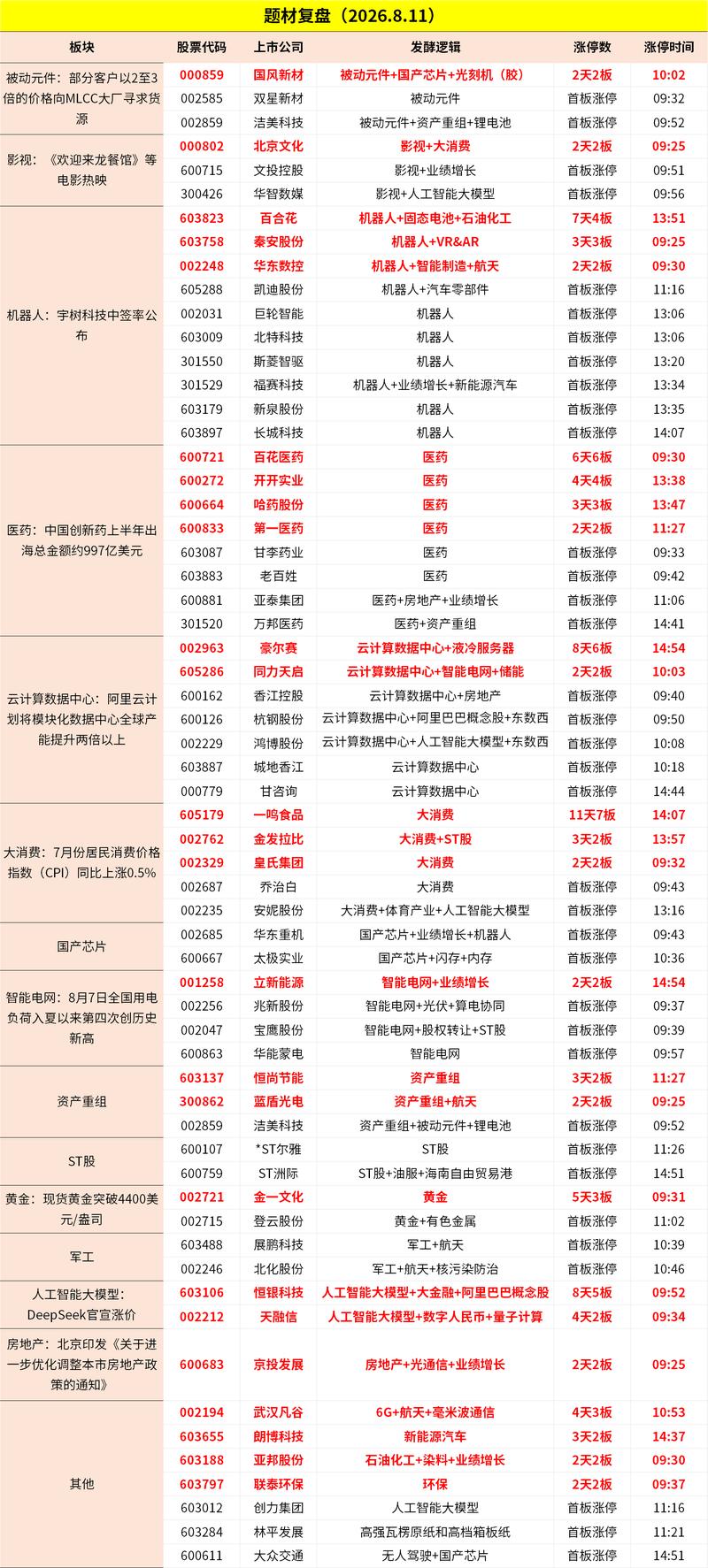 题材复盘（2026.8.11）

| 板块 | 股票代码 | 上市公司 | 发酵逻辑 | 涨停数 | 涨停时间 |
|---|---|---|---|---|---|
| 被动元件：部分客户以2至3倍的价格向MLCC大厂寻求货源 | 000859 | 国风新材 | 被动元件+国产芯片+光刻机（胶） | 2天2板 | 10:02 |
| | 002585 | 双星新材 | 被动元件 | 首板涨停 | 09:32 |
| | 002859 | 洁美科技 | 被动元件+资产重组+锂电池 | 首板涨停 | 09:52 |
| 影视：《欢迎来龙餐馆》等电影热映 | 000802 | 北京文化 | 影视+大消费 | 2天2板 | 09:25 |
| | 600715 | 文投控股 | 影视+业绩增长 | 首板涨停 | 09:51 |
| | 300426 | 华智数媒 | 影视+人工智能大模型 | 首板涨停 | 09:56 |
| 机器人：宇树科技中签率公布 | 603823 | 百合花 | 机器人+固态电池+石油化工 | 7天4板 | 13:51 |
| | 603758 | 秦安股份 | 机器人+VR&AR | 3天3板 | 09:25 |
| | 002248 | 华东数控 | 机器人+智能制造+航天 | 2天2板 | 09:30 |
| | 605288 | 凯迪股份 | 机器人+汽车零部件 | 首板涨停 | 11:16 |
| | 002031 | 巨轮智能 | 机器人 | 首板涨停 | 13:06 |
| | 603009 | 北特科技 | 机器人 | 首板涨停 | 13:06 |
| | 301550 | 斯菱智驱 | 机器人 | 首板涨停 | 13:20 |
| | 301529 | 福赛科技 | 机器人+业绩增长+新能源汽车 | 首板涨停 | 13:34 |
| | 603179 | 新泉股份 | 机器人 | 首板涨停 | 13:35 |
| | 603897 | 长城科技 | 机器人 | 首板涨停 | 14:07 |
| 医药：中国创新药上半年出海总金额约997亿美元 | 600721 | 百花医药 | 医药 | 6天6板 | 09:30 |
| | 600272 | 开开实业 | 医药 | 4天4板 | 13:38 |
| | 600664 | 哈药股份 | 医药 | 3天3板 | 13:47 |
| | 600833 | 第一医药 | 医药 | 2天2板 | 11:27 |
| | 603087 | 甘李药业 | 医药 | 首板涨停 | 09:33 |
| | 603883 | 老百姓 | 医药 | 首板涨停 | 09:42 |
| | 600881 | 亚泰集团 | 医药+房地产+业绩增长 | 首板涨停 | 11:06 |
| | 301520 | 万邦医药 | 医药+资产重组 | 首板涨停 | 14:41 |
| 云计算数据中心：阿里云计划将模块化数据中心全球产能提升两倍以上 | 002963 | 豪尔赛 | 云计算数据中心+液冷服务器 | 8天6板 | 14:54 |
| | 605286 | 同力天启 | 云计算数据中心+智能电网+储能 | 2天2板 | 10:03 |
| | 600162 | 香江控股 | 云计算数据中心+房地产 | 首板涨停 | 09:40 |
| | 600126 | 杭钢股份 | 云计算数据中心+阿里巴巴概念股+东数西 | 首板涨停 | 09:50 |
| | 002229 | 鸿博股份 | 云计算数据中心+人工智能大模型+东数西 | 首板涨停 | 10:08 |
| | 603887 | 城地香江 | 云计算数据中心 | 首板涨停 | 10:18 |
| | 000779 | 甘咨询 | 云计算数据中心 | 首板涨停 | 14:44 |
| 大消费：7月份居民消费价格指数（CPI）同比上涨0.5% | 605179 | 一鸣食品 | 大消费 | 11天7板 | 14:07 |
| | 002762 | 金发拉比 | 大消费+ST股 | 3天2板 | 13:57 |
| | 002329 | 皇氏集团 | 大消费 | 2天2板 | 09:32 |
| | 002687 | 乔治白 | 大消费 | 首板涨停 | 09:43 |
| | 002235 | 安妮股份 | 大消费+体育产业+人工智能大模型 | 首板涨停 | 13:16 |
| 国产芯片 | 002685 | 华东重机 | 国产芯片+业绩增长+机器人 | 首板涨停 | 09:43 |
| | 600667 | 太极实业 | 国产芯片+闪存+内存 | 首板涨停 | 10:36 |
| 智能电网：8月7日全国用电负荷入夏以来第四次创历史新高 | 001258 | 立新能源 | 智能电网+业绩增长 | 2天2板 | 14:54 |
| | 002256 | 兆新股份 | 智能电网+光伏+算电协同 | 首板涨停 | 09:37 |
| | 002047 | 宝鹰股份 | 智能电网+股权转让+ST股 | 首板涨停 | 09:39 |
| | 600863 | 华能蒙电 | 智能电网 | 首板涨停 | 09:57 |
| 资产重组 | 603137 | 恒尚节能 | 资产重组 | 3天2板 | 11:27 |
| | 300862 | 蓝盾光电 | 资产重组+航天 | 2天2板 | 09:25 |
| | 002859 | 洁美科技 | 资产重组+被动元件+锂电池 | 首板涨停 | 09:52 |
| ST股 | 600107 | *ST尔雅 | ST股 | 首板涨停 | 11:26 |
| | 600759 | ST洲际 | ST股+油服+海南自由贸易港 | 首板涨停 | 14:51 |
| 黄金：现货黄金突破4400美元/盎司 | 002721 | 金一文化 | 黄金 | 5天3板 | 09:31 |
| | 002715 | 登云股份 | 黄金+有色金属 | 首板涨停 | 11:02 |
| 军工 | 603488 | 展鹏科技 | 军工+航天 | 首板涨停 | 10:39 |
| | 002246 | 北化股份 | 军工+航天+核污染防治 | 首板涨停 | 10:46 |
| 人工智能大模型：DeepSeek官宣涨价 | 603106 | 恒银科技 | 人工智能大模型+大金融+阿里巴巴概念股 | 8天5板 | 09:52 |
| | 002212 | 天融信 | 人工智能大模型+数字人民币+量子计算 | 4天2板 | 09:34 |
| 房地产：北京印发《关于进一步优化调整本市房地产政策的通知》 | 600683 | 京投发展 | 房地产+光通信+业绩增长 | 2天2板 | 09:25 |
| 其他 | 002194 | 武汉凡谷 | 6G+航天+毫米波通信 | 4天3板 | 10:53 |
| | 603655 | 朗博科技 | 新能源汽车 | 3天2板 | 14:37 |
| | 603188 | 亚邦股份 | 石油化工+染料+业绩增长 | 2天2板 | 09:30 |
| | 603797 | 联泰环保 | 环保 | 2天2板 | 09:37 |
| | 603012 | 创力集团 | 人工智能大模型 | 首板涨停 | 11:16 |
| | 603284 | 林平发展 | 高强瓦楞原纸和高档箱板纸 | 首板涨停 | 11:21 |
| | 600611 | 大众交通 | 无人驾驶+国产芯片 | 首板涨停 | 14:51 |